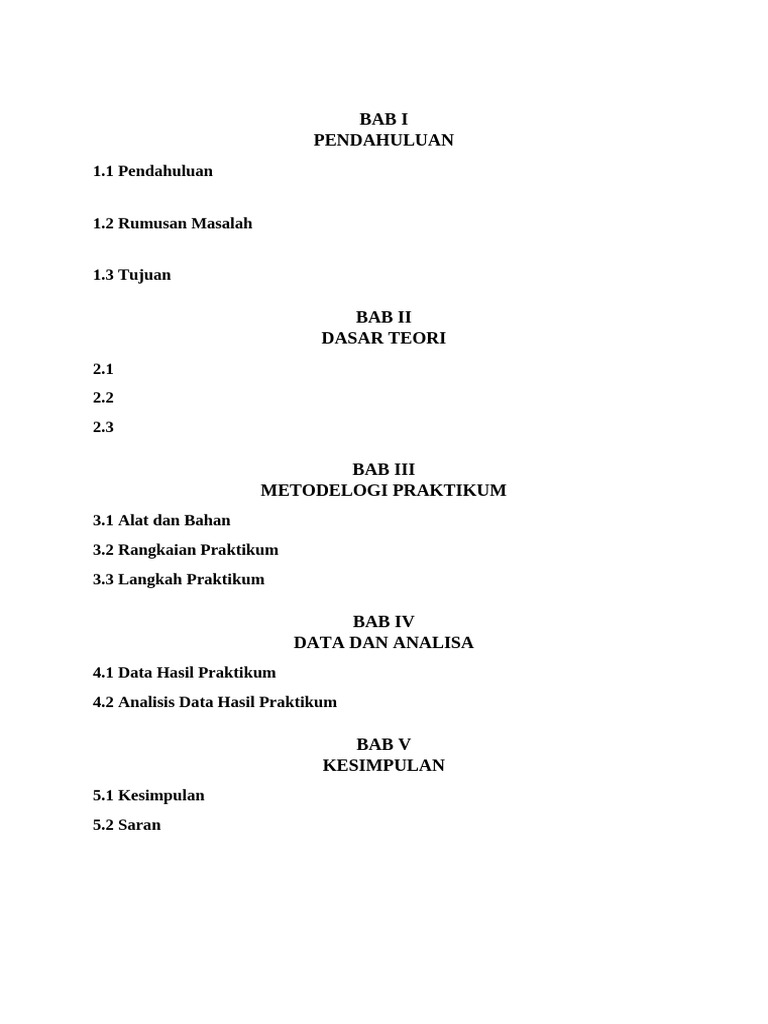 BAB I
PENDAHULUAN

1.1 Pendahuluan

1.2 Rumusan Masalah

1.3 Tujuan

BAB II
DASAR TEORI

2.1

2.2

2.3

BAB III
METODELOGI PRAKTIKUM

3.1 Alat dan Bahan

3.2 Rangkaian Praktikum

3.3 Langkah Praktikum

BAB IV
DATA DAN ANALISA

4.1 Data Hasil Praktikum

4.2 Analisis Data Hasil Praktikum

BAB V
KESIMPULAN

5.1 Kesimpulan

5.2 Saran